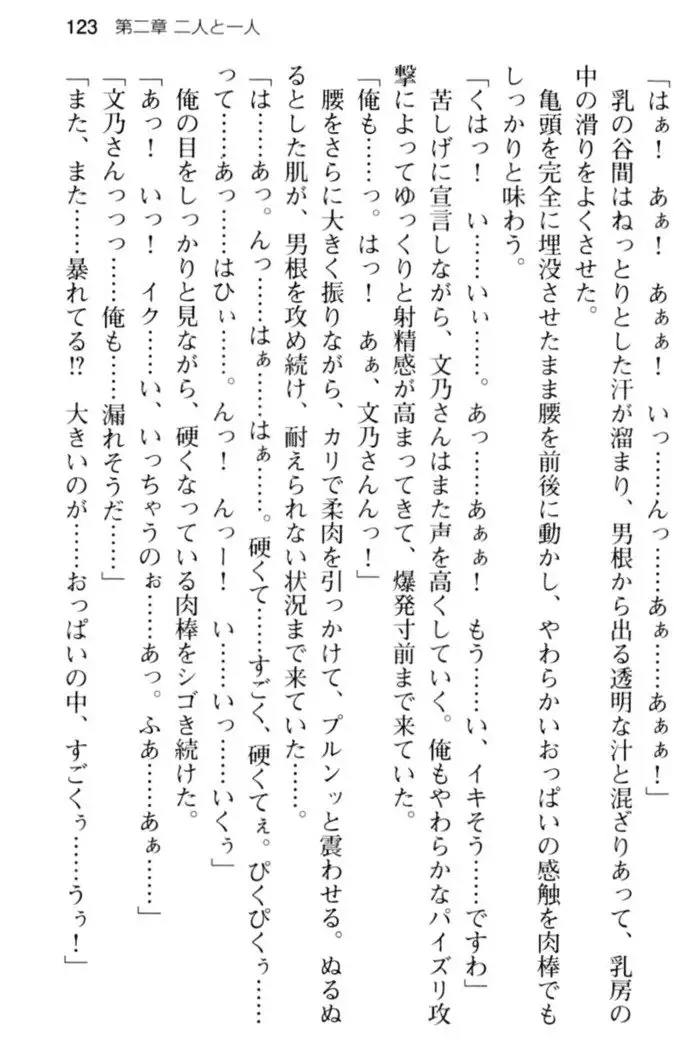 123　第二章 二人と一人

「はぁ！　あぁ！　あぁぁ！　いっ……んっ……あぁ……あぁぁ！」

乳の谷間はねっとりとした汗が溜まり、男根から出る透明な汁と混ざりあって、乳房の中の滑りをよくさせた。

亀頭を完全に埋没させたまま腰を前後に動かし、やわらかいおっぱいの感触を肉棒でもしっかりと味わう。

「くはっ！　い……いぃ……。あっ……あぁぁ！　もう……い、イキそう……ですわ」

苦しげに宣言しながら、文乃さんはまた声を高くしていく。俺もやわらかなパイズリ攻撃によってゆっくりと射精感が高まってきて、爆発寸前まで来ていた。

「俺も……っ。はっ！　あぁ、文乃さんっ！」

腰をさらに大きく振りながら、カリで柔肉を引っかけて、プルンッと震わせる。ぬるぬるとした肌が、男根を攻め続け、耐えられない状況まで来ていた……。

「は……あっ。んっ……はぁ……はぁ……。硬くて……すごく、硬くてぇ。ぴくぴくぅ……って……あっ……はひぃ……。んっ！　んっー！　い……いっ……いくぅ」

俺の目をしっかりと見ながら、硬くなっている肉棒をシゴき続けた。

「あっ！　いっ！　イク……い、いっちゃうのぉ……あっ。ふあ……あぁ……」

「文乃さんっっ……俺も……漏れそうだ……」

「また、また……暴れてる!?　大きいのが……おっぱいの中、すごくぅ……うぅ！」